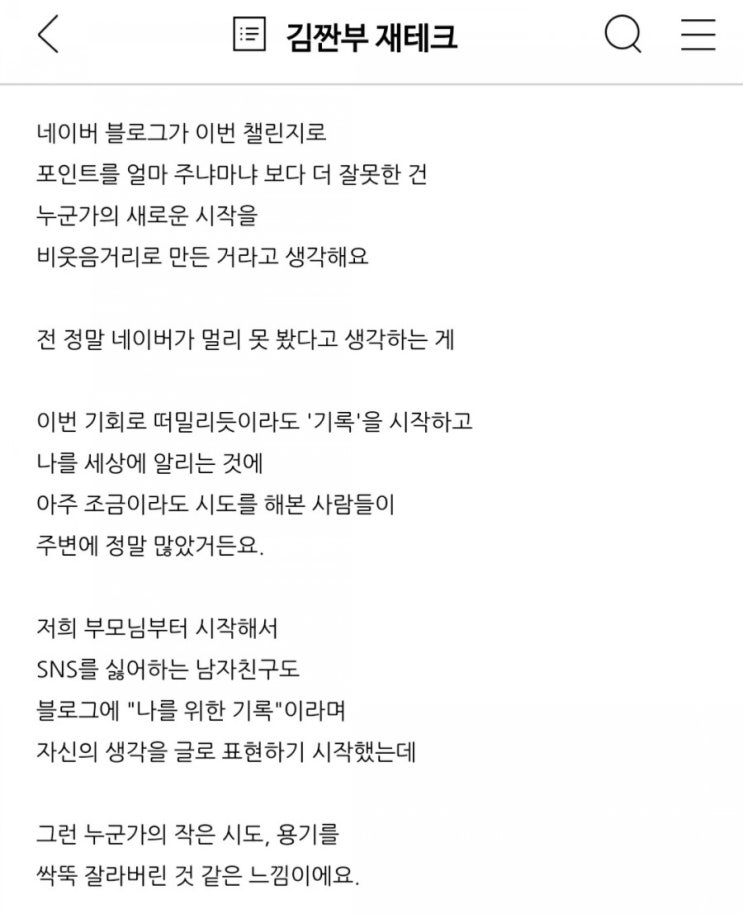 김짠부 재테크

네이버 블로그가 이번 챌린지로
포인트를 얼마 주냐마냐 보다 더 잘못한 건
누군가의 새로운 시작을
비웃음거리로 만든 거라고 생각해요

전 정말 네이버가 멀리 못 봤다고 생각하는 게

이번 기회로 떠밀리듯이라도 '기록'을 시작하고
나를 세상에 알리는 것에
아주 조금이라도 시도를 해본 사람들이
주변에 정말 많았거든요.

저희 부모님부터 시작해서
SNS를 싫어하는 남자친구도
블로그에 "나를 위한 기록"이라며
자신의 생각을 글로 표현하기 시작했는데

그런 누군가의 작은 시도, 용기를
싹뚝 잘라버린 것 같은 느낌이에요.